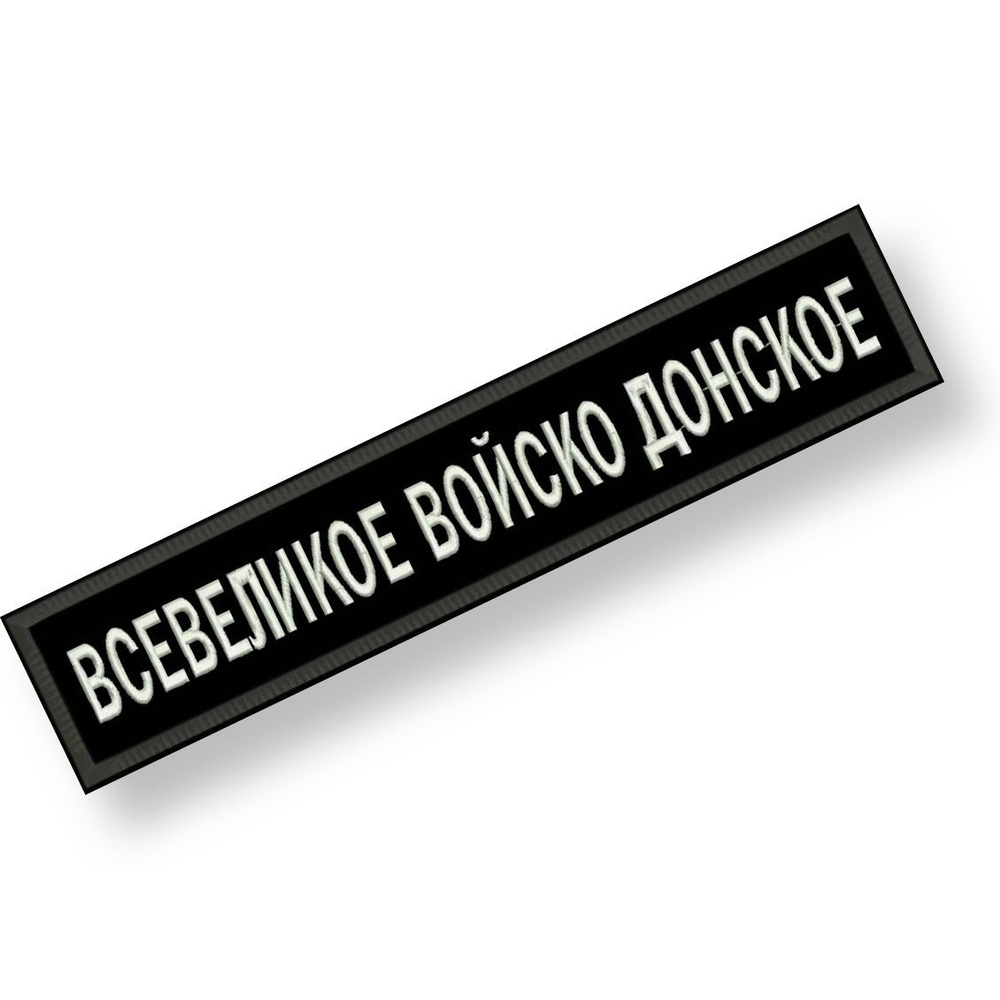 ВСЕВЕЛИКОЕ ВОЙСКО ДОНСКОЕ